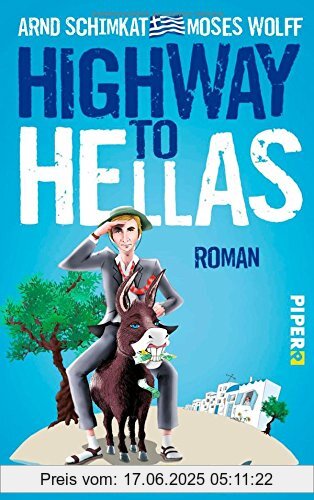 ARND SCHIMKAT MOSES WOLFF

HIGHWAY TO HELLAS

ROMAN

PIPER

Preis vom: 17.06.2025 05:11:22